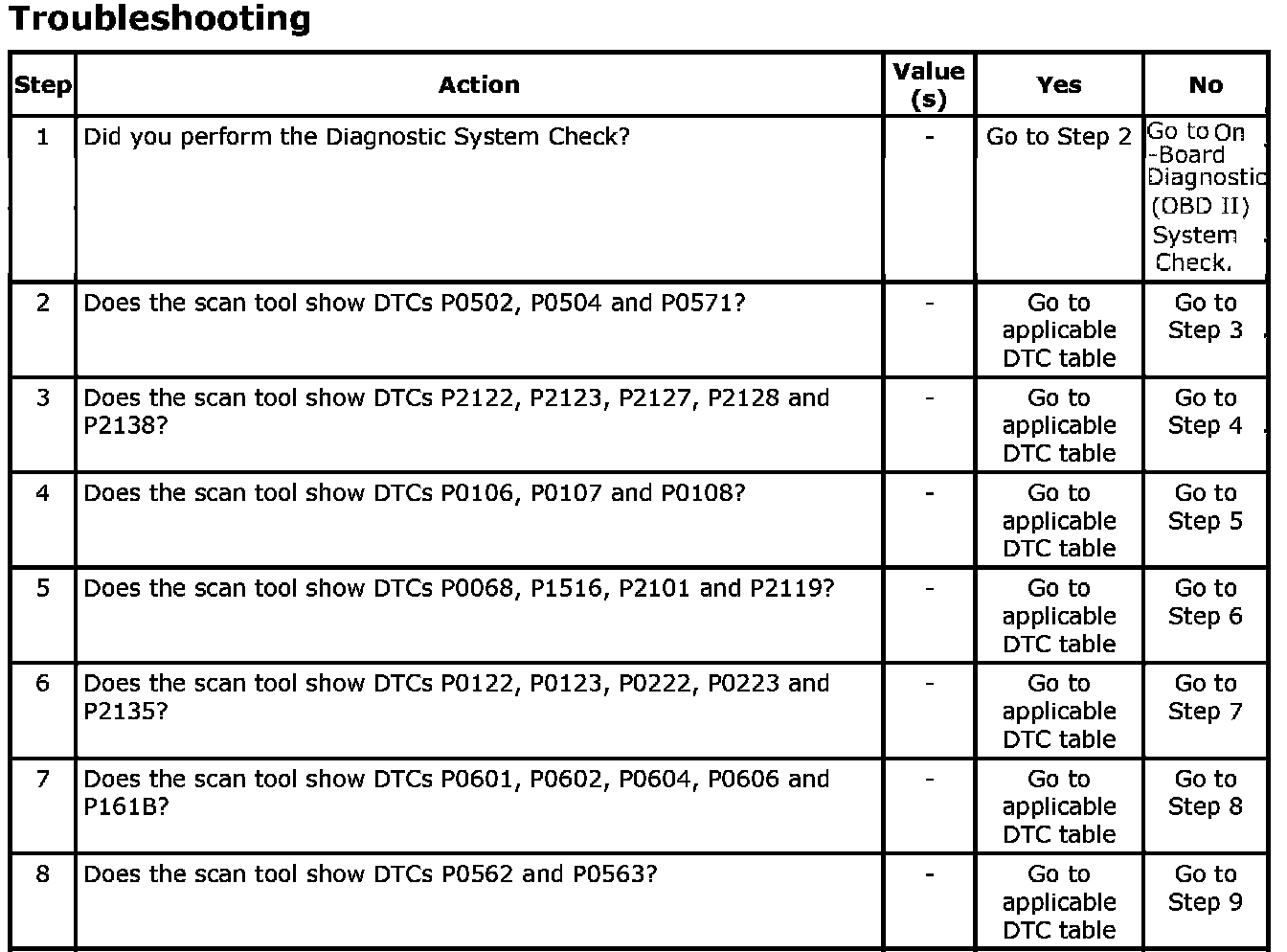 Troubleshooting

| Step | Action | Value (s) | Yes | No |
|---|---|---|---|---|
| 1 | Did you perform the Diagnostic System Check? | - | Go to Step 2 | Go to On -Board Diagnostic (OBD II) System Check. |
| 2 | Does the scan tool show DTCs P0502, P0504 and P0571? | - | Go to applicable DTC table | Go to Step 3 |
| 3 | Does the scan tool show DTCs P2122, P2123, P2127, P2128 and P2138? | - | Go to applicable DTC table | Go to Step 4 |
| 4 | Does the scan tool show DTCs P0106, P0107 and P0108? | - | Go to applicable DTC table | Go to Step 5 |
| 5 | Does the scan tool show DTCs P0068, P1516, P2101 and P2119? | - | Go to applicable DTC table | Go to Step 6 |
| 6 | Does the scan tool show DTCs P0122, P0123, P0222, P0223 and P2135? | - | Go to applicable DTC table | Go to Step 7 |
| 7 | Does the scan tool show DTCs P0601, P0602, P0604, P0606 and P161B? | - | Go to applicable DTC table | Go to Step 8 |
| 8 | Does the scan tool show DTCs P0562 and P0563? | - | Go to applicable DTC table | Go to Step 9 |